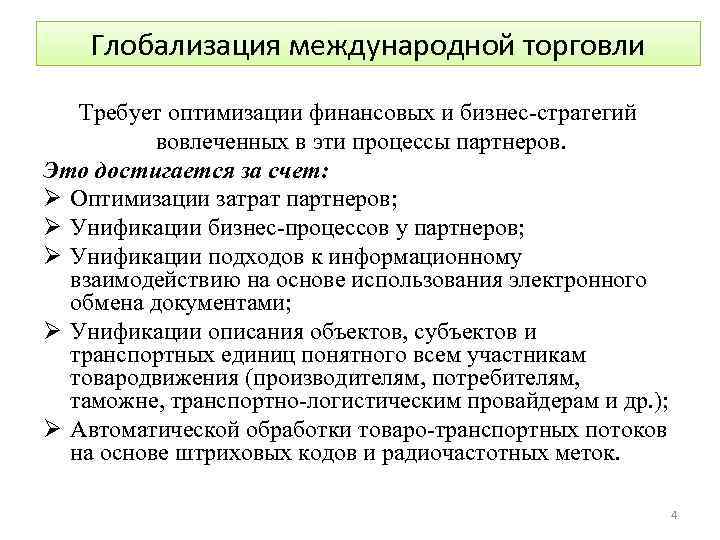 Глобализация международной торговли

Требует оптимизации финансовых и бизнес-стратегий вовлеченных в эти процессы партнеров.

Это достигается за счет:

➢ Оптимизации затрат партнеров;

➢ Унификации бизнес-процессов у партнеров;

➢ Унификации подходов к информационному взаимодействию на основе использования электронного обмена документами;

➢ Унификации описания объектов, субъектов и транспортных единиц понятного всем участникам товародвижения (производителям, потребителям, таможне, транспортно-логистическим провайдерам и др.);

➢ Автоматической обработки товаро-транспортных потоков на основе штриховых кодов и радиочастотных меток.

4